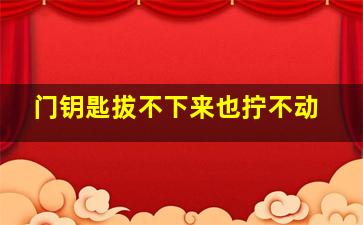 门钥匙拔不下来也拧不动